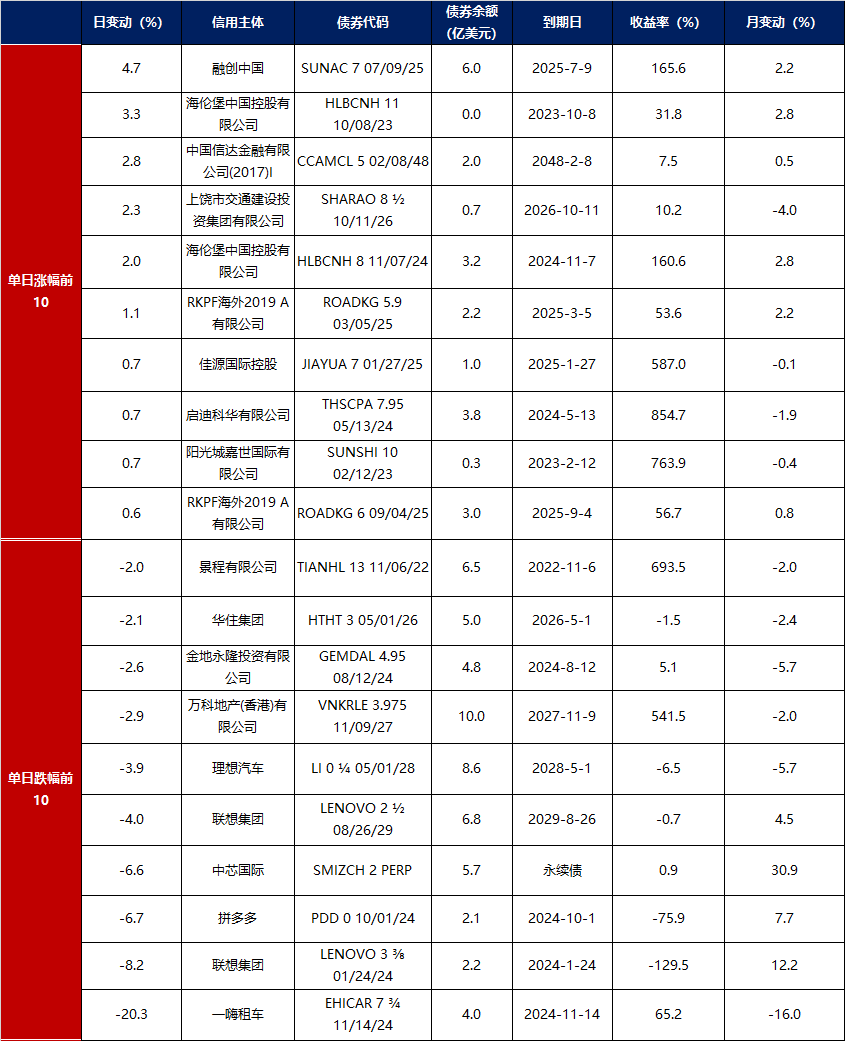 | | 日变动（%） | 信用主体 | 债券代码 | 债券余额（亿美元） | 到期日 | 收益率（%） | 月变动（%） |
|---|---|---|---|---|---|---|---|
| 单日涨幅前10 | 4.7 | 融创中国 | SUNAC 7 07/09/25 | 6.0 | 2025-7-9 | 165.6 | 2.2 |
| | 3.3 | 海伦堡中国控股有限公司 | HLBCNH 11 10/08/23 | 0.0 | 2023-10-8 | 31.8 | 2.8 |
| | 2.8 | 中国信达金融有限公司(2017)I | CCAMCL 5 02/08/48 | 2.0 | 2048-2-8 | 7.5 | 0.5 |
| | 2.3 | 上饶市交通建设投资集团有限公司 | SHARAO 8 ½ 10/11/26 | 0.7 | 2026-10-11 | 10.2 | -4.0 |
| | 2.0 | 海伦堡中国控股有限公司 | HLBCNH 8 11/07/24 | 3.2 | 2024-11-7 | 160.6 | 2.8 |
| | 1.1 | RKPF海外2019 A有限公司 | ROADKG 5.9 03/05/25 | 2.2 | 2025-3-5 | 53.6 | 2.2 |
| | 0.7 | 佳源国际控股 | JIAYUA 7 01/27/25 | 1.0 | 2025-1-27 | 587.0 | -0.1 |
| | 0.7 | 启迪科华有限公司 | THSCPA 7.95 05/13/24 | 3.8 | 2024-5-13 | 854.7 | -1.9 |
| | 0.7 | 阳光城嘉世国际有限公司 | SUNSHI 10 02/12/23 | 0.3 | 2023-2-12 | 763.9 | -0.4 |
| | 0.6 | RKPF海外2019 A有限公司 | ROADKG 6 09/04/25 | 3.0 | 2025-9-4 | 56.7 | 0.8 |
| 单日跌幅前10 | -2.0 | 景程有限公司 | TIANHL 13 11/06/22 | 6.5 | 2022-11-6 | 693.5 | -2.0 |
| | -2.1 | 华住集团 | HTHT 3 05/01/26 | 5.0 | 2026-5-1 | -1.5 | -2.4 |
| | -2.6 | 金地永隆投资有限公司 | GEMDAL 4.95 08/12/24 | 4.8 | 2024-8-12 | 5.1 | -5.7 |
| | -2.9 | 万科地产(香港)有限公司 | VNKRLE 3.975 11/09/27 | 10.0 | 2027-11-9 | 541.5 | -2.0 |
| | -3.9 | 理想汽车 | LI 0 ¼ 05/01/28 | 8.6 | 2028-5-1 | -6.5 | -5.7 |
| | -4.0 | 联想集团 | LENOVO 2 ½ 08/26/29 | 6.8 | 2029-8-26 | -0.7 | 4.5 |
| | -6.6 | 中芯国际 | SMIZCH 2 PERP | 5.7 | 永续债 | 0.9 | 30.9 |
| | -6.7 | 拼多多 | PDD 0 10/01/24 | 2.1 | 2024-10-1 | -75.9 | 7.7 |
| | -8.2 | 联想集团 | LENOVO 3 ⅜ 01/24/24 | 2.2 | 2024-1-24 | -129.5 | 12.2 |
| | -20.3 | 一嗨租车 | EHICAR 7 ¾ 11/14/24 | 4.0 | 2024-11-14 | 65.2 | -16.0 |